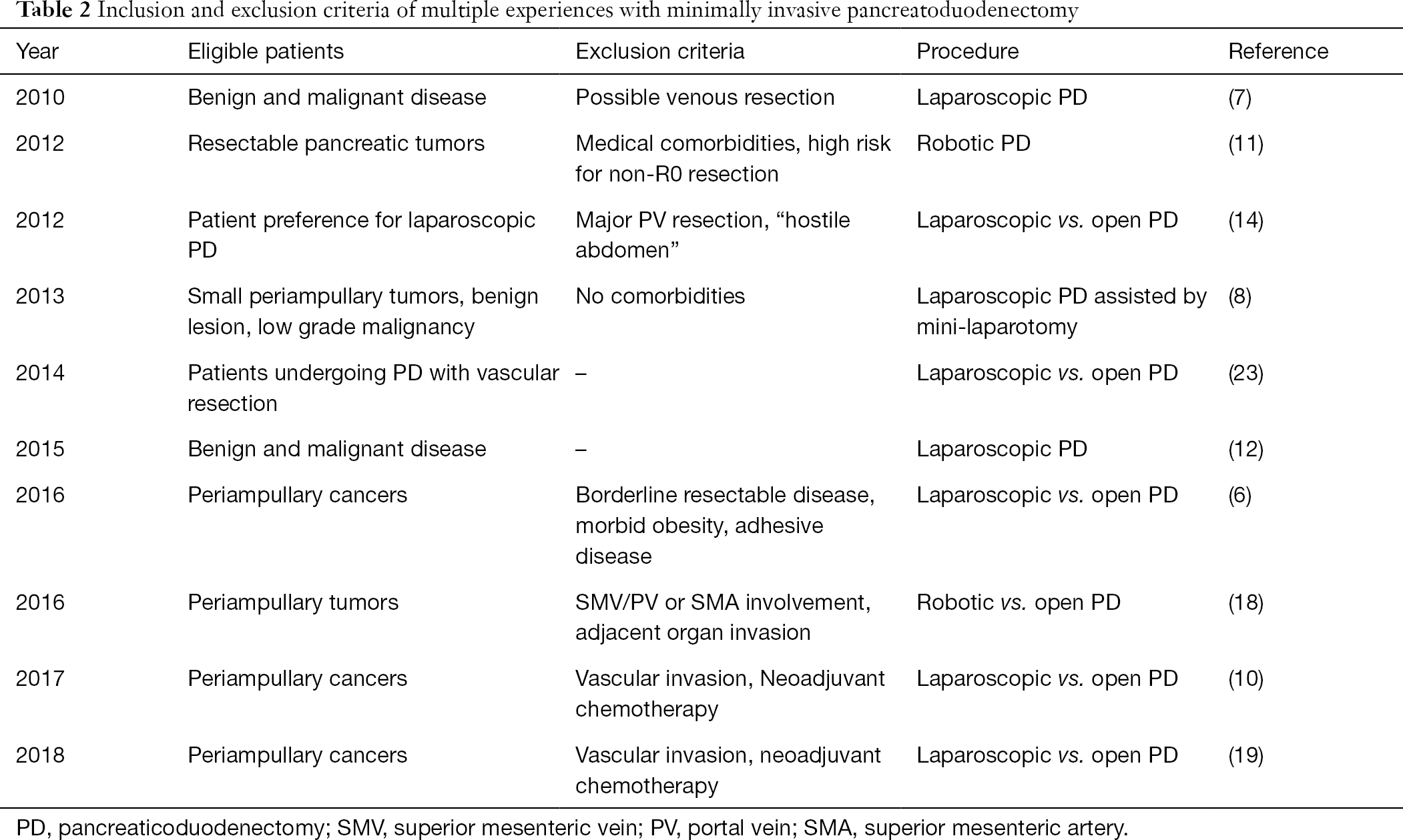 Table 2 Inclusion and exclusion criteria of multiple experiences with minimally invasive pancreatoduodenectomy

| Year | Eligible patients | Exclusion criteria | Procedure | Reference |
|---|---|---|---|---|
| 2010 | Benign and malignant disease | Possible venous resection | Laparoscopic PD | (7) |
| 2012 | Resectable pancreatic tumors | Medical comorbidities, high risk for non-R0 resection | Robotic PD | (11) |
| 2012 | Patient preference for laparoscopic PD | Major PV resection, “hostile abdomen” | Laparoscopic vs. open PD | (14) |
| 2013 | Small periampullary tumors, benign lesion, low grade malignancy | No comorbidities | Laparoscopic PD assisted by mini-laparotomy | (8) |
| 2014 | Patients undergoing PD with vascular resection | – | Laparoscopic vs. open PD | (23) |
| 2015 | Benign and malignant disease | – | Laparoscopic PD | (12) |
| 2016 | Periampullary cancers | Borderline resectable disease, morbid obesity, adhesive disease | Laparoscopic vs. open PD | (6) |
| 2016 | Periampullary tumors | SMV/PV or SMA involvement, adjacent organ invasion | Robotic vs. open PD | (18) |
| 2017 | Periampullary cancers | Vascular invasion, Neoadjuvant chemotherapy | Laparoscopic vs. open PD | (10) |
| 2018 | Periampullary cancers | Vascular invasion, neoadjuvant chemotherapy | Laparoscopic vs. open PD | (19) |

PD, pancreaticoduodenectomy; SMV, superior mesenteric vein; PV, portal vein; SMA, superior mesenteric artery.